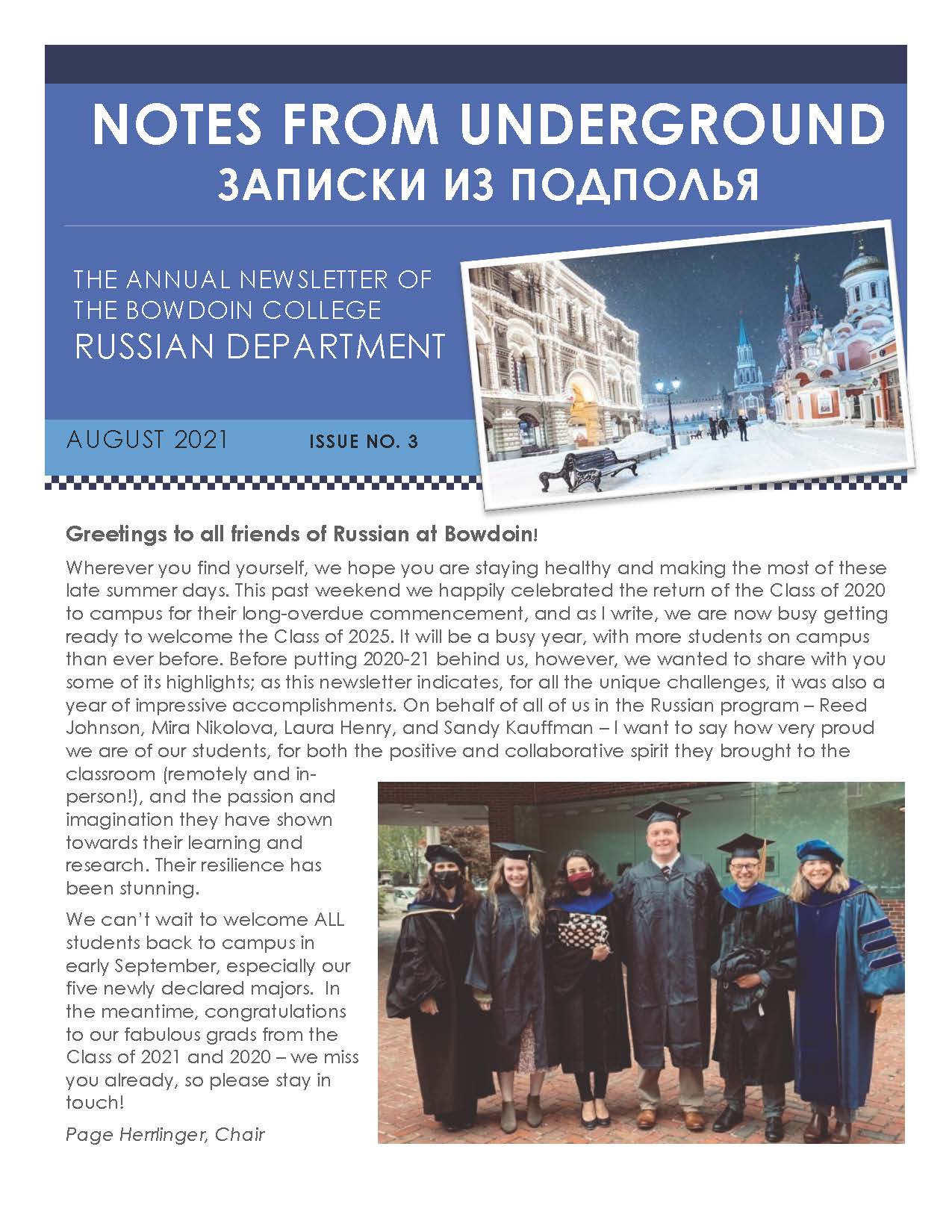 NOTES FROM UNDERGROUND
ЗАПИСКИ ИЗ ПОДПОЛЬЯ

THE ANNUAL NEWSLETTER OF THE BOWDOIN COLLEGE RUSSIAN DEPARTMENT

AUGUST 2021 ISSUE NO. 3

Greetings to all friends of Russian at Bowdoin!

Wherever you find yourself, we hope you are staying healthy and making the most of these late summer days. This past weekend we happily celebrated the return of the Class of 2020 to campus for their long-overdue commencement, and as I write, we are now busy getting ready to welcome the Class of 2025. It will be a busy year, with more students on campus than ever before. Before putting 2020-21 behind us, however, we wanted to share with you some of its highlights; as this newsletter indicates, for all the unique challenges, it was also a year of impressive accomplishments. On behalf of all of us in the Russian program – Reed Johnson, Mira Nikolova, Laura Henry, and Sandy Kauffman – I want to say how very proud we are of our students, for both the positive and collaborative spirit they brought to the classroom (remotely and in-person!), and the passion and imagination they have shown towards their learning and research. Their resilience has been stunning.

We can't wait to welcome ALL students back to campus in early September, especially our five newly declared majors. In the meantime, congratulations to our fabulous grads from the Class of 2021 and 2020 – we miss you already, so please stay in touch!

Page Herrlinger, Chair